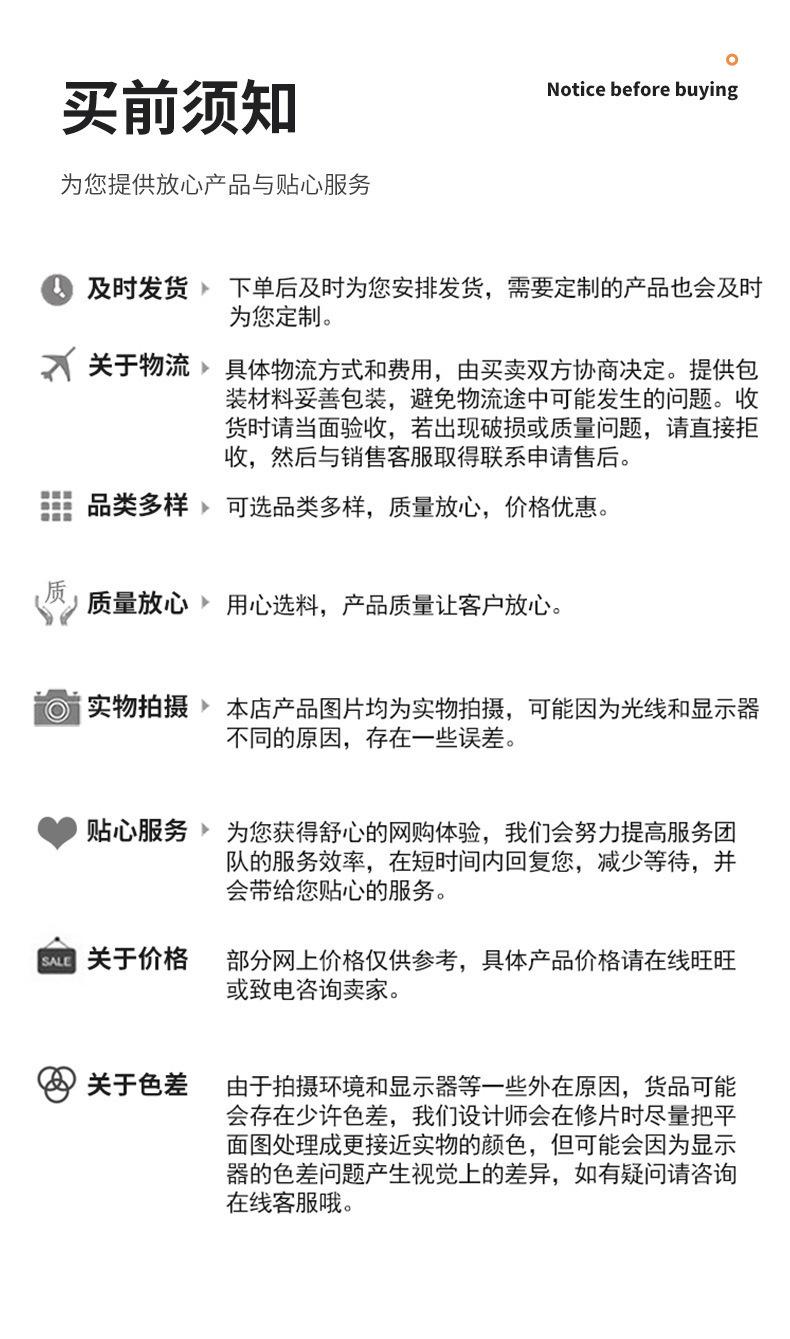 买前须知

Notice before buying

为您提供放心产品与贴心服务

及时发货 下单后及时为您安排发货，需要定制的产品也会及时为您定制。

关于物流 具体物流方式和费用，由买卖双方协商决定。提供包装材料妥善包装，避免物流途中可能发生的问题。收货时请当面验收，若出现破损或质量问题，请直接拒收，然后与销售客服取得联系申请售后。

品类多样 可选品类多样，质量放心，价格优惠。

质

质量放心 用心选料，产品质量让客户放心。

实物拍摄 本店产品图片均为实物拍摄，可能因为光线和显示器不同的原因，存在一些误差。

贴心服务 为您获得舒心的网购体验，我们会努力提高服务团队的服务效率，在短时间内回复您，减少等待，并会带给您贴心的服务。

SALE

关于价格 部分网上价格仅供参考，具体产品价格请在线旺旺或致电咨询卖家。

关于色差 由于拍摄环境和显示器等一些外在原因，货品可能会存在少许色差，我们设计师会在修片时尽量把平面图处理成更接近实物的颜色，但可能会因为显示器的色差问题产生视觉上的差异，如有疑问请咨询在线客服哦。